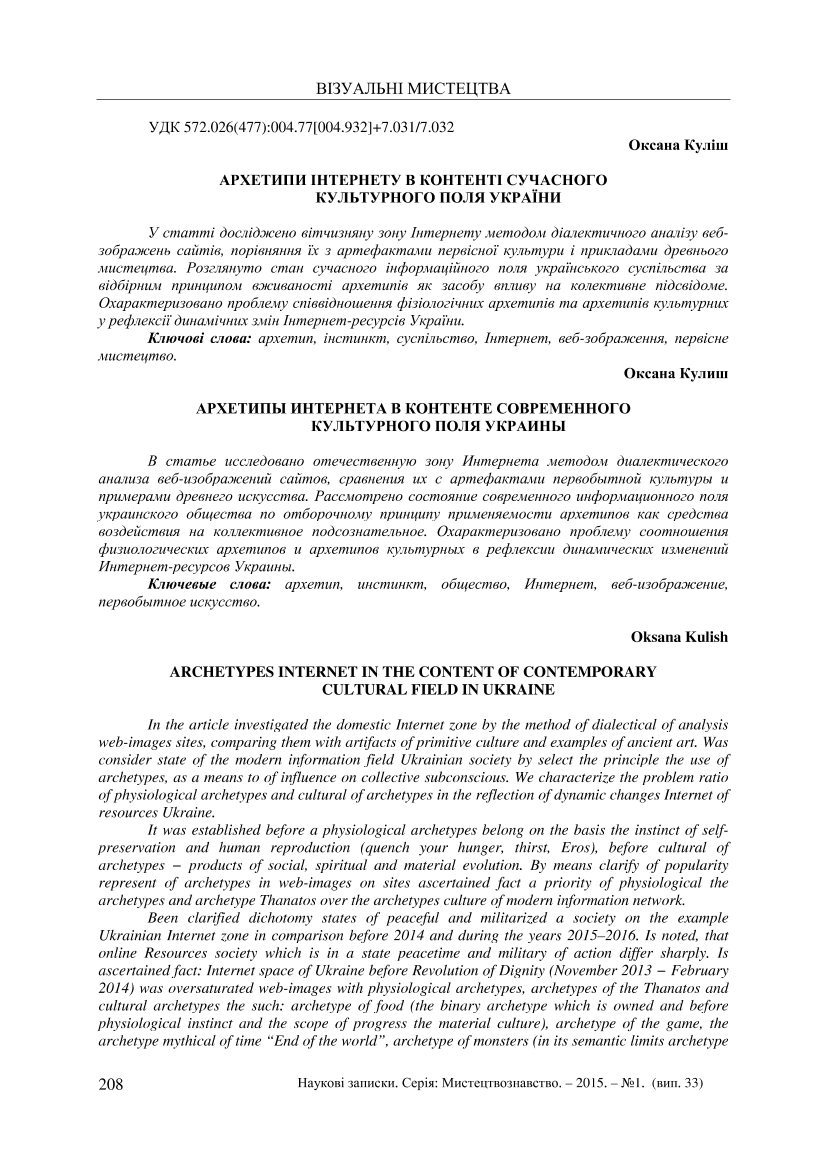 ВІЗУАЛЬНІ МИСТЕЦТВА

УДК 572.026(477):004.77[004.932]+7.031/7.032

Оксана Куліш

АРХЕТИПИ ІНТЕРНЕТУ В КОНТЕНТІ СУЧАСНОГО КУЛЬТУРНОГО ПОЛЯ УКРАЇНИ

У статті досліджено вітчизняну зону Інтернету методом діалектичного аналізу веб-зображень сайтів, порівняння їх з артефактами первісної культури і прикладами древнього мистецтва. Розглянуто стан сучасного інформаційного поля українського суспільства за відбірним принципом вживаності архетипів як засобу впливу на колективне підсвідоме. Охарактеризовано проблему співвідношення фізіологічних архетипів та архетипів культурних у рефлексії динамічних змін Інтернет-ресурсів України.

Ключові слова: архетип, інстинкт, суспільство, Інтернет, веб-зображення, первісне мистецтво.

Оксана Кулиш

АРХЕТИПЫ ИНТЕРНЕТА В КОНТЕНТЕ СОВРЕМЕННОГО КУЛЬТУРНОГО ПОЛЯ УКРАИНЫ

В статье исследовано отечественную зону Интернета методом диалектического анализа веб-изображений сайтов, сравнения их с артефактами первобытной культуры и примерами древнего искусства. Рассмотрено состояние современного информационного поля украинского общества по отборочному принципу применяемости архетипов как средства воздействия на коллективное подсознательное. Охарактеризовано проблему соотношения физиологических архетипов и архетипов культурных в рефлексии динамических изменений Интернет-ресурсов Украины.

Ключевые слова: архетип, инстинкт, общество, Интернет, веб-изображение, первобытное искусство.

Oksana Kulish

ARCHETYPES INTERNET IN THE CONTENT OF CONTEMPORARY CULTURAL FIELD IN UKRAINE

In the article investigated the domestic Internet zone by the method of dialectical of analysis web-images sites, comparing them with artifacts of primitive culture and examples of ancient art. Was consider state of the modern information field Ukrainian society by select the principle the use of archetypes, as a means to of influence on collective subconscious. We characterize the problem ratio of physiological archetypes and cultural of archetypes in the reflection of dynamic changes Internet of resources Ukraine.

It was established before a physiological archetypes belong on the basis the instinct of self-preservation and human reproduction (quench your hunger, thirst, Eros), before cultural of archetypes – products of social, spiritual and material evolution. By means clarify of popularity represent of archetypes in web-images on sites ascertained fact a priority of physiological the archetypes and archetype Thanatos over the archetypes culture of modern information network.

Been clarified dichotomy states of peaceful and militarized a society on the example Ukrainian Internet zone in comparison before 2014 and during the years 2015–2016. Is noted, that online Resources society which is in a state peacetime and military of action differ sharply. Is ascertained fact: Internet space of Ukraine before Revolution of Dignity (November 2013 – February 2014) was oversaturated web-images with physiological archetypes, archetypes of the Thanatos and cultural archetypes the such: archetype of food (the binary archetype which is owned and before physiological instinct and the scope of progress the material culture), archetype of the game, the archetype mythical of time “End of the world”, archetype of monsters (in its semantic limits archetype

208 Наукові записки. Серія: Мистецтвознавство. – 2015. – №1. (вип. 33)